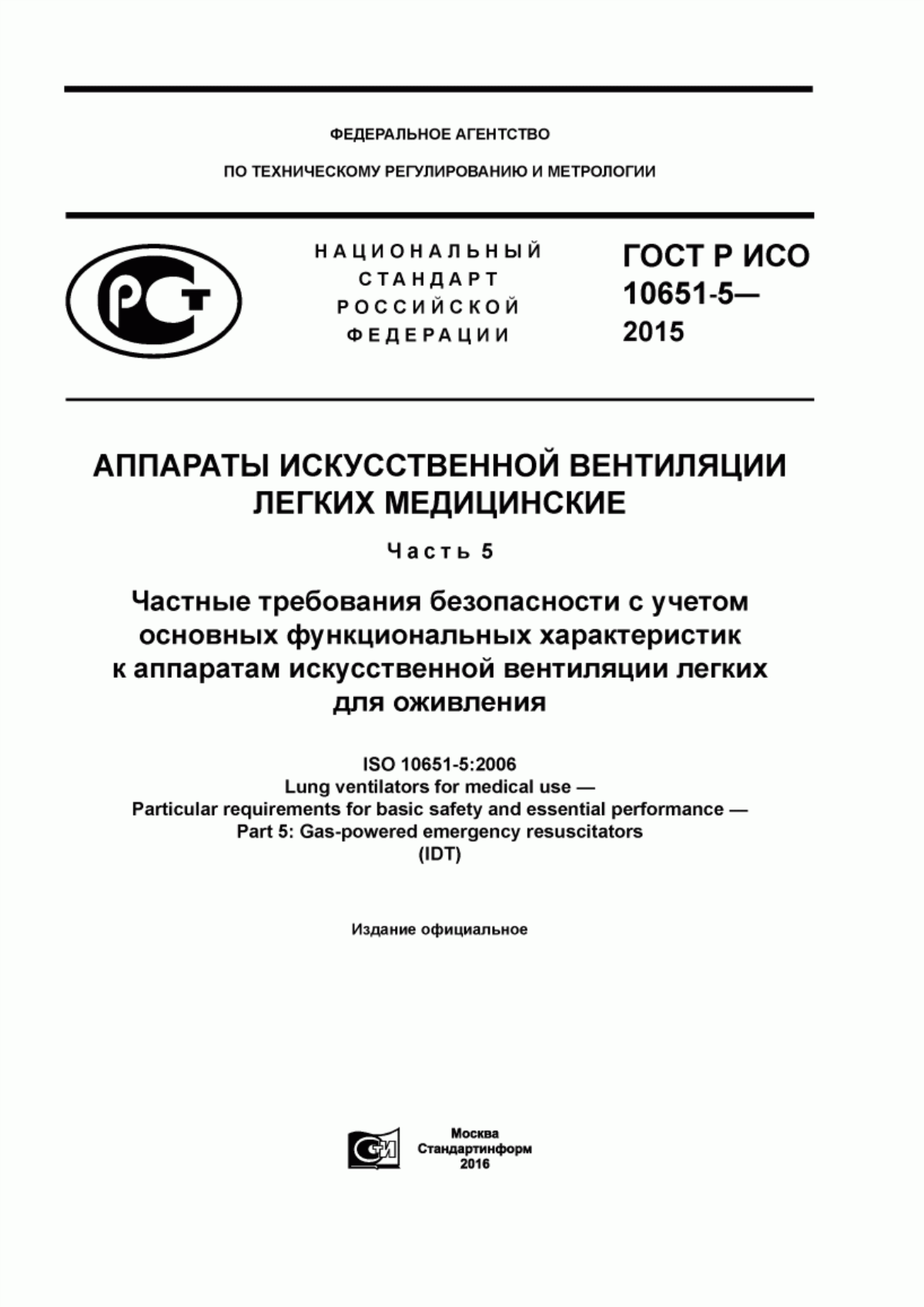 ФЕДЕРАЛЬНОЕ АГЕНТСТВО

ПО ТЕХНИЧЕСКОМУ РЕГУЛИРОВАНИЮ И МЕТРОЛОГИИ

РСТ

НАЦИОНАЛЬНЫЙ СТАНДАРТ РОССИЙСКОЙ ФЕДЕРАЦИИ

ГОСТ Р ИСО 10651-5— 2015

АППАРАТЫ ИСКУССТВЕННОЙ ВЕНТИЛЯЦИИ ЛЕГКИХ МЕДИЦИНСКИЕ

Часть 5

Частные требования безопасности с учетом основных функциональных характеристик к аппаратам искусственной вентиляции легких для оживления

ISO 10651-5:2006
Lung ventilators for medical use —
Particular requirements for basic safety and essential performance —
Part 5: Gas-powered emergency resuscitators
(IDT)

Издание официальное

Москва
Стандартинформ
2016